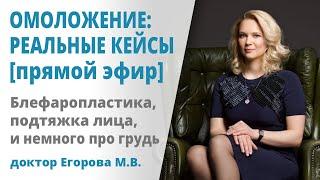 ОМОЛОЖЕНИЕ: РЕАЛЬНЫЕ КЕЙСЫ [прямой эфир]

Блефаропластика, подтяжка лица, и немного про грудь

доктор Егорова М.В.